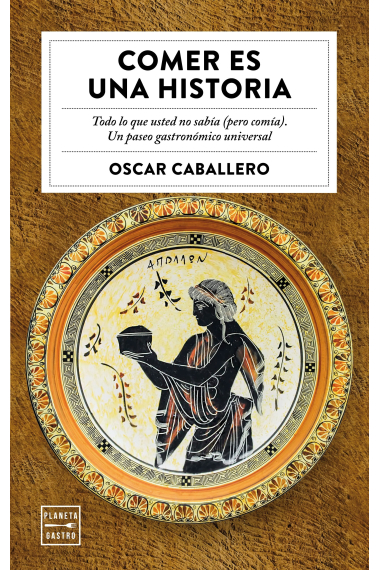 COMER ES UNA HISTORIA

Todo lo que usted no sabía (pero comía). Un paseo gastronómico universal

OSCAR CABALLERO

ΑΠΟΛΛΩΝ

PLANETA GASTRO